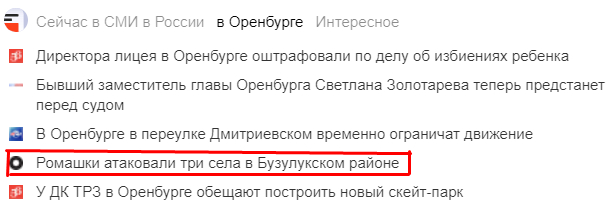 Сейчас в СМИ в России в Оренбурге Интересное

Директора лицея в Оренбурге оштрафовали по делу об избиениях ребенка

Бывший заместитель главы Оренбурга Светлана Золотарева теперь предстанет перед судом

В Оренбурге в переулке Дмитриевском временно ограничат движение

Ромашки атаковали три села в Бузулукском районе

У ДК ТРЗ в Оренбурге обещают построить новый скейт-парк